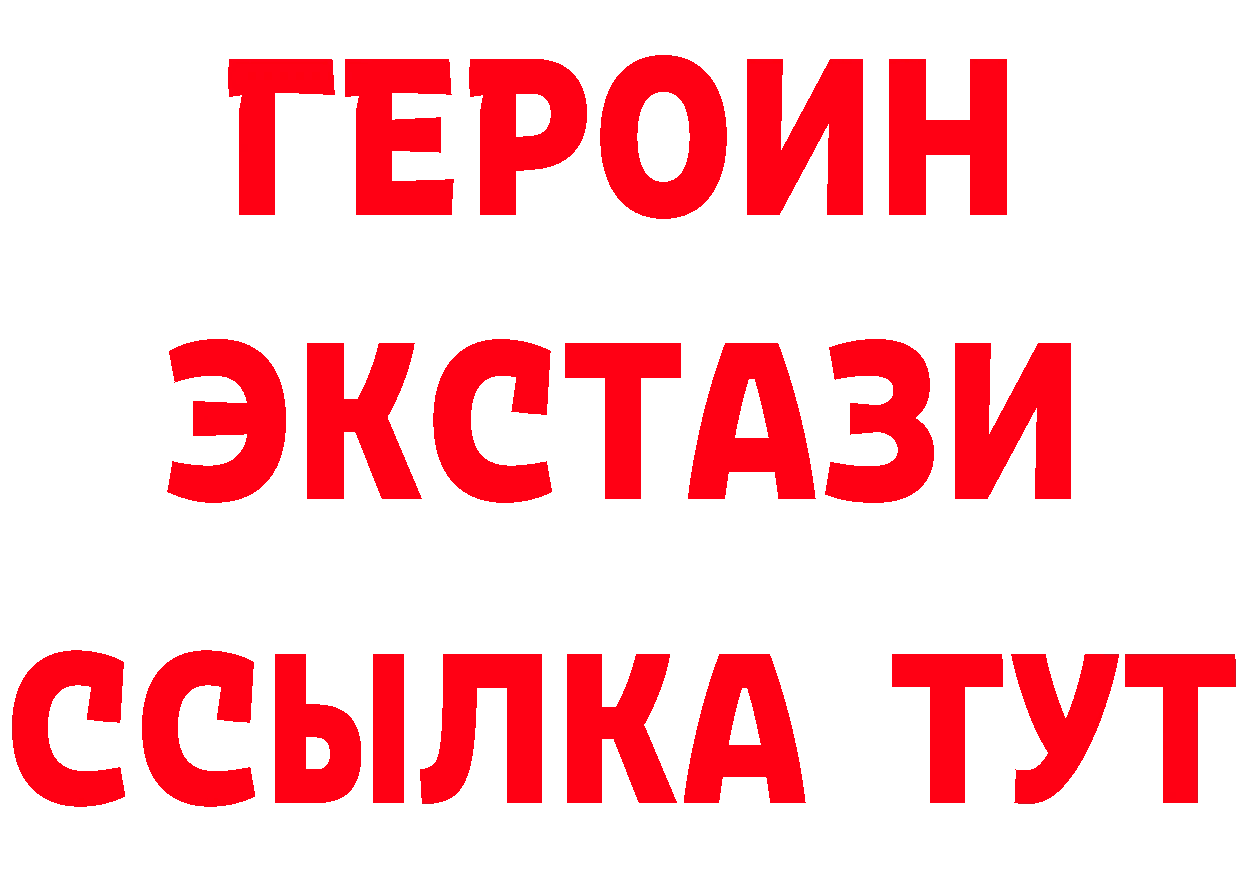 ГЕРОИН
ЭКСТАЗИ
ССЫЛКА ТУТ